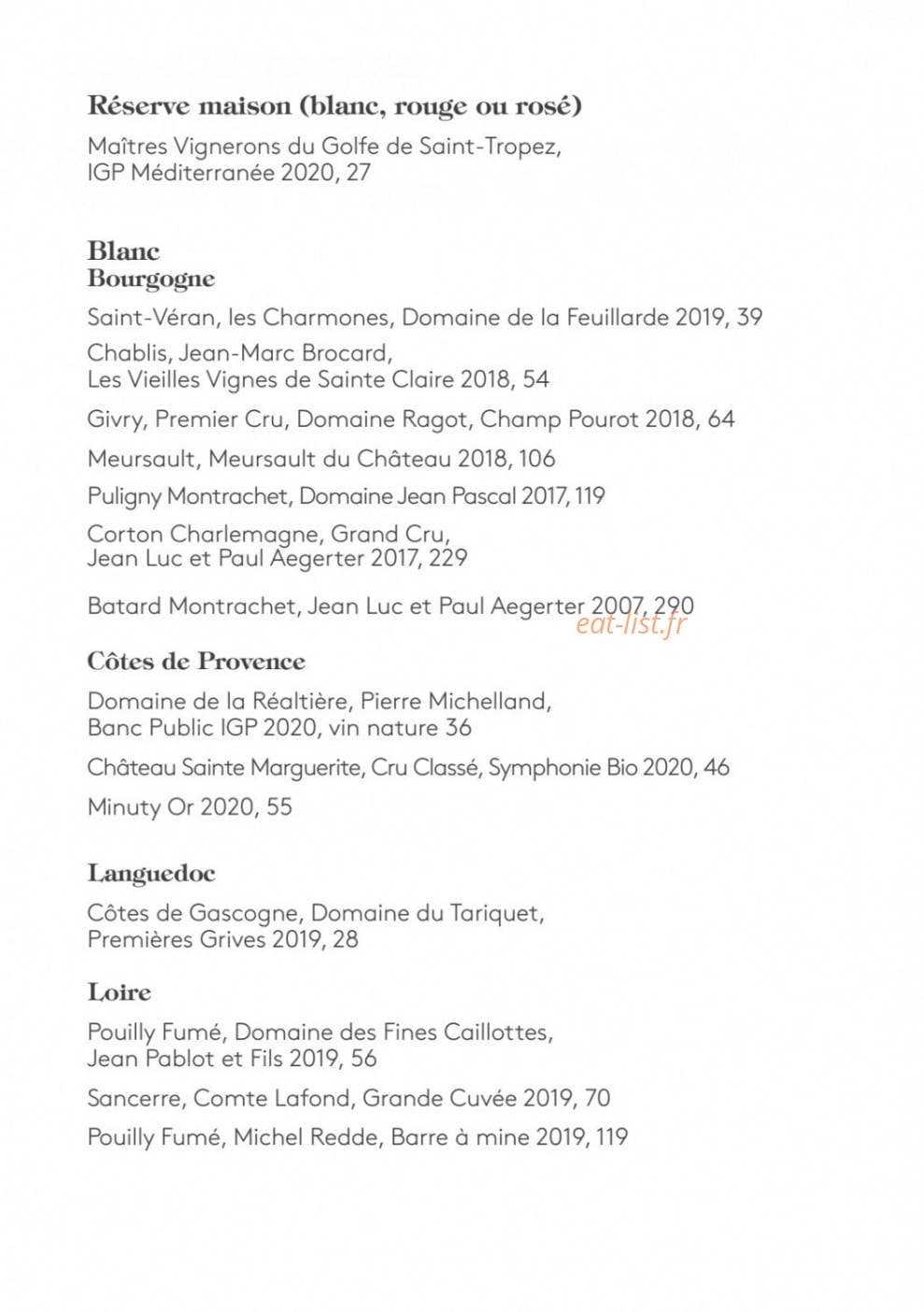 Réserve maison (blanc, rouge ou rosé)

Maîtres Vignerons du Golfe de Saint-Tropez, IGP Méditerranée 2020, 27

Blanc
Bourgogne

Saint-Véran, les Charmones, Domaine de la Feuillarde 2019, 39

Chablis, Jean-Marc Brocard, Les Vieilles Vignes de Sainte Claire 2018, 54

Givry, Premier Cru, Domaine Ragot, Champ Pourot 2018, 64

Meursault, Meursault du Château 2018, 106

Puligny Montrachet, Domaine Jean Pascal 2017, 119

Corton Charlemagne, Grand Cru, Jean Luc et Paul Aegerter 2017, 229

Batard Montrachet, Jean Luc et Paul Aegerter 2007, 290

Côtes de Provence

Domaine de la Réaltière, Pierre Michelland, Banc Public IGP 2020, vin nature 36

Château Sainte Marguerite, Cru Classé, Symphonie Bio 2020, 46

Minuty Or 2020, 55

Languedoc

Côtes de Gascogne, Domaine du Tariquet, Premières Grives 2019, 28

Loire

Pouilly Fumé, Domaine des Fines Caillottes, Jean Pablot et Fils 2019, 56

Sancerre, Comte Lafond, Grande Cuvée 2019, 70

Pouilly Fumé, Michel Redde, Barre à mine 2019, 119

eat-list.fr